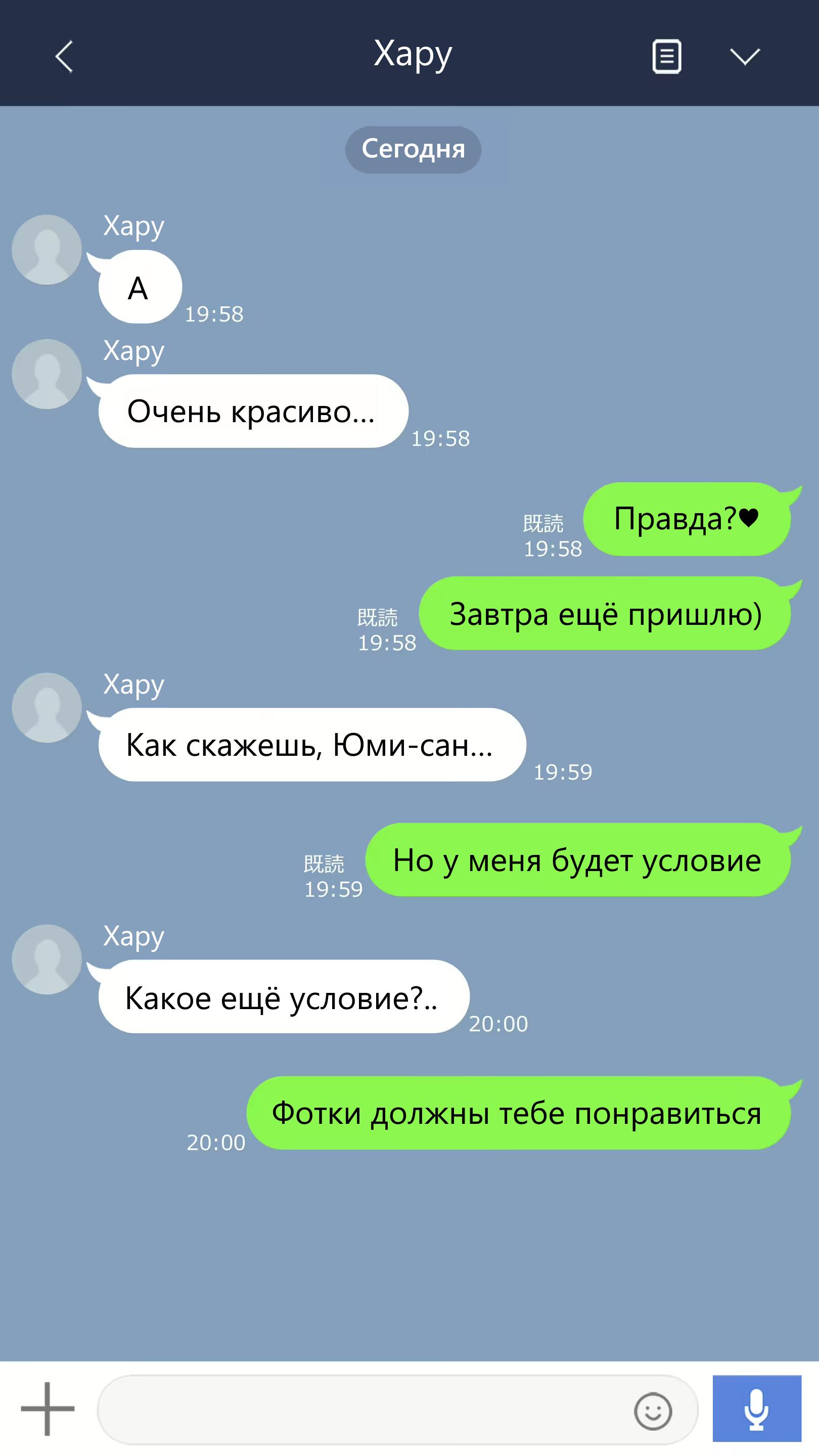 Хару

Сегодня

Хару
А
19:58

Хару
Очень красиво...
19:58

既読
19:58
Правда?♥

既読
19:58
Завтра ещё пришлю)

Хару
Как скажешь, Юми-сан...
19:59

既読
19:59
Но у меня будет условие

Хару
Какое ещё условие?..
20:00

20:00
Фотки должны тебе понравиться